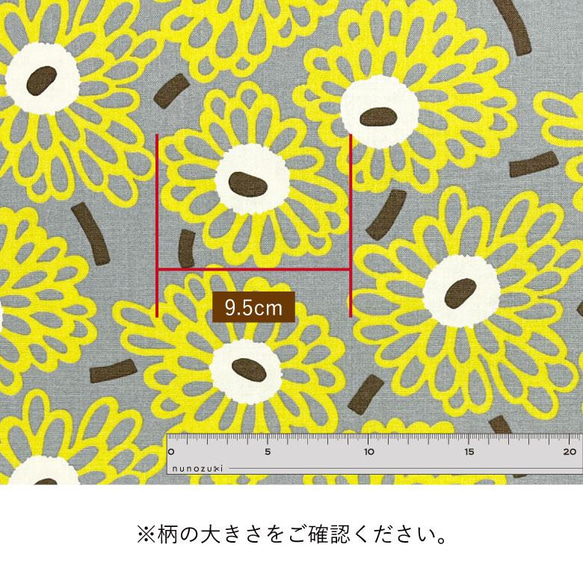 9.5cm

0 5 10 15 20
nunozuki

※柄の大きさをご確認ください。